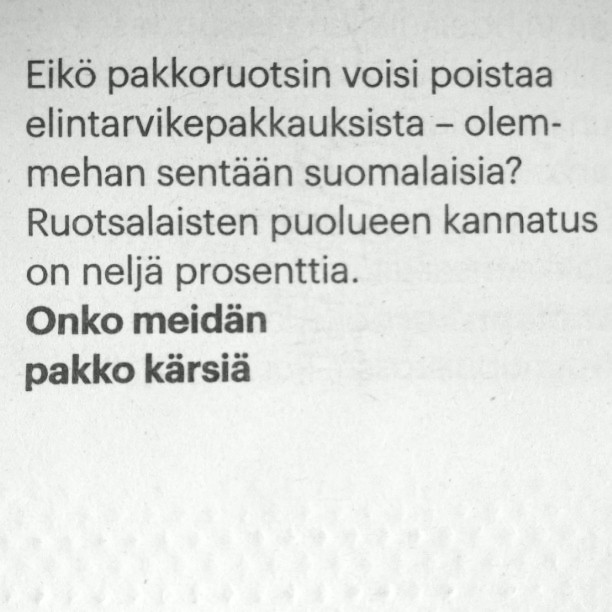 Eikö pakkoruotsin voisi poistaa elintarvikepakkauksista – olemmehan sentään suomalaisia? Ruotsalaisten puolueen kannatus on neljä prosenttia.

Onko meidän
pakko kärsiä